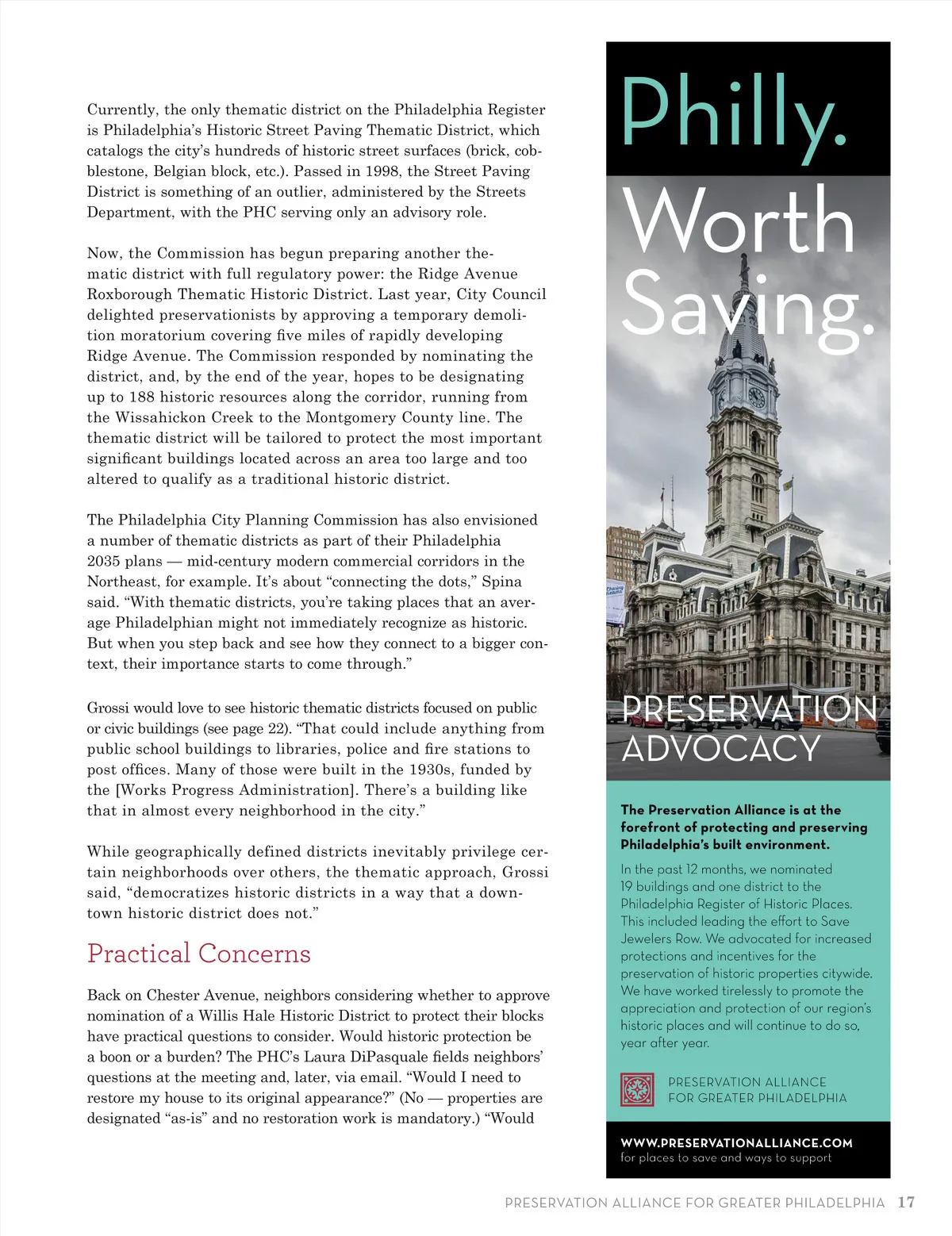 Currently, the only thematic district on the Philadelphia Register is Philadelphia's Historic Street Paving Thematic District, which catalogs the city's hundreds of historic street surfaces (brick, cobblestone, Belgian block, etc.). Passed in 1998, the Street Paving District is something of an outlier, administered by the Streets Department, with the PHC serving only an advisory role.

Now, the Commission has begun preparing another thematic district with full regulatory power: the Ridge Avenue Roxborough Thematic Historic District. Last year, City Council delighted preservationists by approving a temporary demolition moratorium covering five miles of rapidly developing Ridge Avenue. The Commission responded by nominating the district, and, by the end of the year, hopes to be designating up to 188 historic resources along the corridor, running from the Wissahickon Creek to the Montgomery County line. The thematic district will be tailored to protect the most important significant buildings located across an area too large and too altered to qualify as a traditional historic district.

The Philadelphia City Planning Commission has also envisioned a number of thematic districts as part of their Philadelphia 2035 plans — mid-century modern commercial corridors in the Northeast, for example. It's about "connecting the dots," Spina said. "With thematic districts, you're taking places that an average Philadelphian might not immediately recognize as historic. But when you step back and see how they connect to a bigger context, their importance starts to come through."

Grossi would love to see historic thematic districts focused on public or civic buildings (see page 22). "That could include anything from public school buildings to libraries, police and fire stations to post offices. Many of those were built in the 1930s, funded by the [Works Progress Administration]. There's a building like that in almost every neighborhood in the city."

While geographically defined districts inevitably privilege certain neighborhoods over others, the thematic approach, Grossi said, "democratizes historic districts in a way that a downtown historic district does not."

Practical Concerns

Back on Chester Avenue, neighbors considering whether to approve nomination of a Willis Hale Historic District to protect their blocks have practical questions to consider. Would historic protection be a boon or a burden? The PHC's Laura DiPasquale fields neighbors' questions at the meeting and, later, via email. "Would I need to restore my house to its original appearance?" (No — properties are designated "as-is" and no restoration work is mandatory.) "Would

Philly. Worth Saving.

PRESERVATION ADVOCACY

The Preservation Alliance is at the forefront of protecting and preserving Philadelphia's built environment.

In the past 12 months, we nominated 19 buildings and one district to the Philadelphia Register of Historic Places. This included leading the effort to Save Jewelers Row. We advocated for increased protections and incentives for the preservation of historic properties citywide. We have worked tirelessly to promote the appreciation and protection of our region's historic places and will continue to do so, year after year.

PRESERVATION ALLIANCE FOR GREATER PHILADELPHIA

WWW.PRESERVATIONALLIANCE.COM
for places to save and ways to support

PRESERVATION ALLIANCE FOR GREATER PHILADELPHIA 17